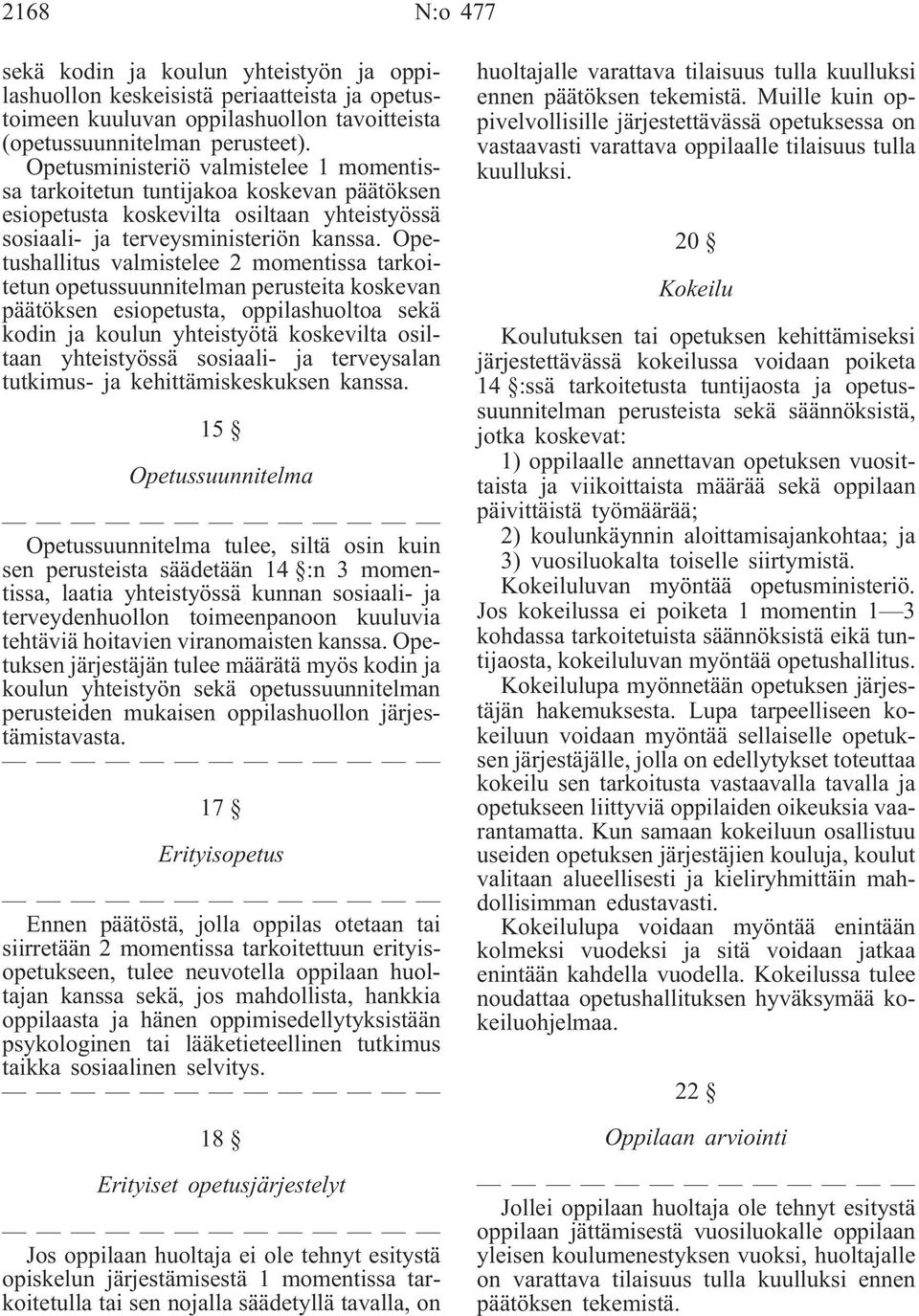 2168 N:o 477

sekä kodin ja koulun yhteistyön ja oppilashuollon keskeisistä periaatteista ja opetustoimeen kuuluvan oppilashuollon tavoitteista (opetussuunnitelman perusteet).

Opetusministeriö valmistelee 1 momentissa tarkoitetun tuntijakoa koskevan päätöksen esiopetusta koskevilta osiltaan yhteistyössä sosiaali- ja terveysministeriön kanssa. Opetushallitus valmistelee 2 momentissa tarkoitetun opetussuunnitelman perusteita koskevan päätöksen esiopetusta, oppilashuoltoa sekä kodin ja koulun yhteistyötä koskevilta osiltaan yhteistyössä sosiaali- ja terveysalan tutkimus- ja kehittämiskeskuksen kanssa.

15 §

Opetussuunnitelma

— — — — — — — — — — — — —

Opetussuunnitelma tulee, siltä osin kuin sen perusteista säädetään 14 §:n 3 momentissa, laatia yhteistyössä kunnan sosiaali- ja terveydenhuollon toimeenpanoon kuuluvia tehtäviä hoitavien viranomaisten kanssa. Opetuksen järjestäjän tulee määrätä myös kodin ja koulun yhteistyön sekä opetussuunnitelman perusteiden mukaisen oppilashuollon järjestämistavasta.

— — — — — — — — — — — — —

17 §

Erityisopetus

— — — — — — — — — — — — —

Ennen päätöstä, jolla oppilas otetaan tai siirretään 2 momentissa tarkoitettuun erityisopetukseen, tulee neuvotella oppilaan huoltajan kanssa sekä, jos mahdollista, hankkia oppilaasta ja hänen oppimisedellytyksistään psykologinen tai lääketieteellinen tutkimus taikka sosiaalinen selvitys.

— — — — — — — — — — — — —

18 §

Erityiset opetusjärjestelyt

— — — — — — — — — — — — —

Jos oppilaan huoltaja ei ole tehnyt esitystä opiskelun järjestämisestä 1 momentissa tarkoitetulla tai sen nojalla säädetyllä tavalla, on huoltajalle varattava tilaisuus tulla kuulluksi ennen päätöksen tekemistä. Muille kuin oppivelvollisille järjestettävässä opetuksessa on vastaavasti varattava oppilaalle tilaisuus tulla kuulluksi.

20 §

Kokeilu

Koulutuksen tai opetuksen kehittämiseksi järjestettävässä kokeilussa voidaan poiketa 14 §:ssä tarkoitetusta tuntijaosta ja opetussuunnitelman perusteista sekä säännöksistä, jotka koskevat:

1) oppilaalle annettavan opetuksen vuosittaista ja viikoittaista määrää sekä oppilaan päivittäistä työmäärää;

2) koulunkäynnin aloittamisajankohtaa; ja

3) vuosiluokalta toiselle siirtymistä.

Kokeiluluvan myöntää opetusministeriö. Jos kokeilussa ei poiketa 1 momentin 1—3 kohdassa tarkoitetuista säännöksistä eikä tuntijaosta, kokeiluluvan myöntää opetushallitus.

Kokeilulupa myönnetään opetuksen järjestäjän hakemuksesta. Lupa tarpeelliseen kokeiluun voidaan myöntää sellaiselle opetuksen järjestäjälle, jolla on edellytykset toteuttaa kokeilu sen tarkoitusta vastaavalla tavalla ja opetukseen liittyviä oppilaiden oikeuksia vaarantamatta. Kun samaan kokeiluun osallistuu useiden opetuksen järjestäjien kouluja, koulut valitaan alueellisesti ja kieliryhmittäin mahdollisimman edustavasti.

Kokeilulupa voidaan myöntää enintään kolmeksi vuodeksi ja sitä voidaan jatkaa enintään kahdella vuodella. Kokeilussa tulee noudattaa opetushallituksen hyväksymää kokeiluohjelmaa.

22 §

Oppilaan arviointi

— — — — — — — — — — — — —

Jollei oppilaan huoltaja ole tehnyt esitystä oppilaan jättämisestä vuosiluokalle oppilaan yleisen koulumenestyksen vuoksi, huoltajalle on varattava tilaisuus tulla kuulluksi ennen päätöksen tekemistä.